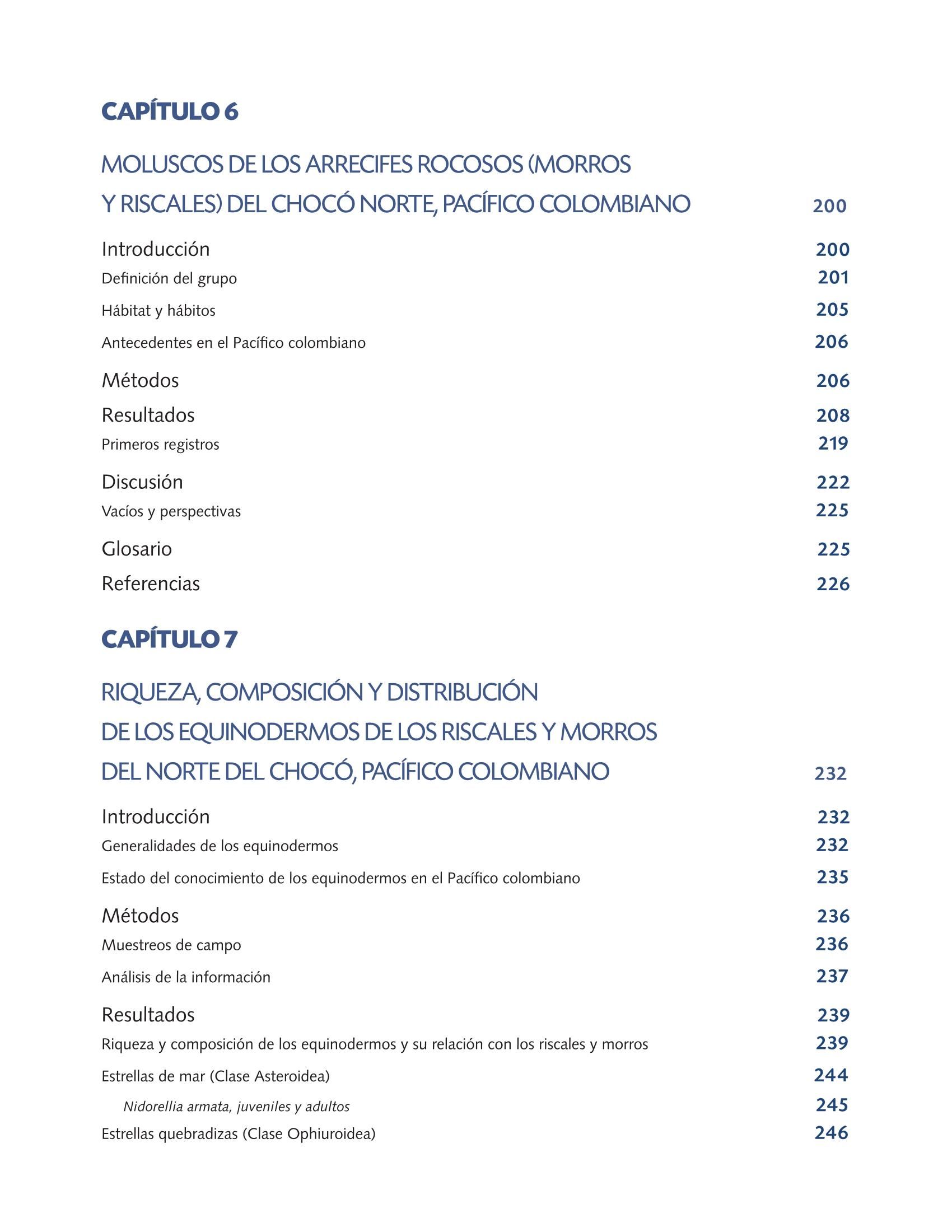 CAPÍTULO 6

MOLUSCOS DE LOS ARRECIFES ROCOSOS (MORROS Y RISCALES) DEL CHOCÓ NORTE, PACÍFICO COLOMBIANO 200

Introducción 200
Definición del grupo 201
Hábitat y hábitos 205
Antecedentes en el Pacífico colombiano 206
Métodos 206
Resultados 208
Primeros registros 219
Discusión 222
Vacíos y perspectivas 225
Glosario 225
Referencias 226

CAPÍTULO 7

RIQUEZA, COMPOSICIÓN Y DISTRIBUCIÓN DE LOS EQUINODERMOS DE LOS RISCALES Y MORROS DEL NORTE DEL CHOCÓ, PACÍFICO COLOMBIANO 232

Introducción 232
Generalidades de los equinodermos 232
Estado del conocimiento de los equinodermos en el Pacífico colombiano 235
Métodos 236
Muestreos de campo 236
Análisis de la información 237
Resultados 239
Riqueza y composición de los equinodermos y su relación con los riscales y morros 239
Estrellas de mar (Clase Asteroidea) 244
Nidorellia armata, juveniles y adultos 245
Estrellas quebradizas (Clase Ophiuroidea) 246